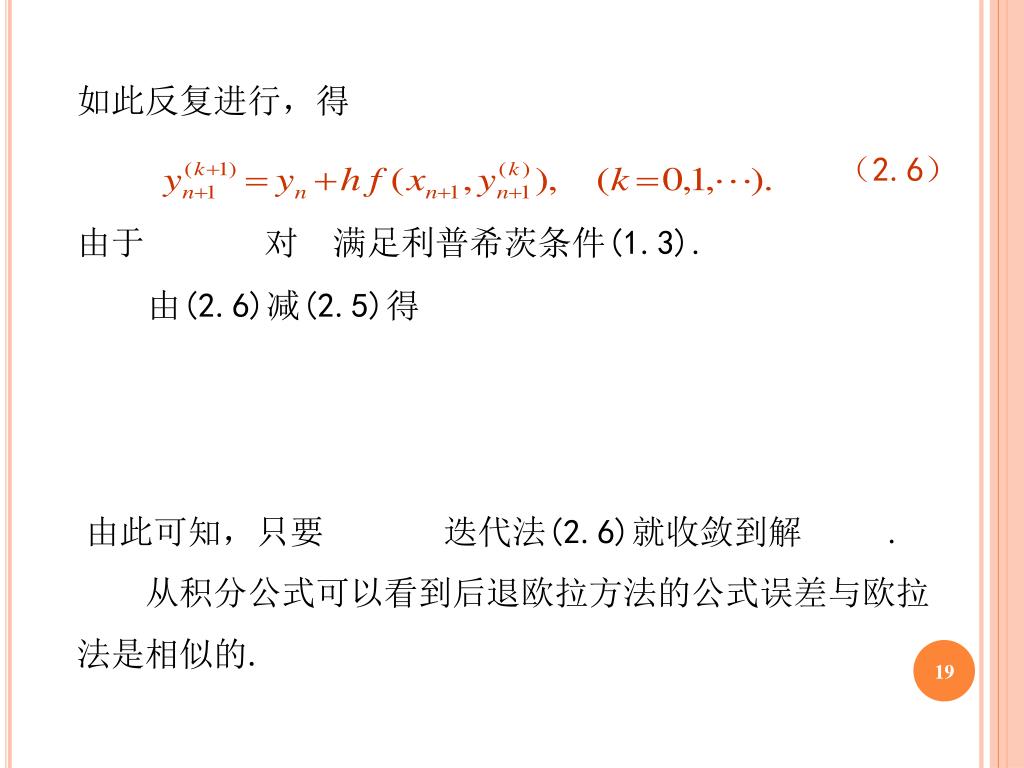 如此反复进行，得

$y_{n+1}^{(k+1)} = y_n + hf(x_{n+1}, y_{n+1}^{(k)}), \quad (k=0,1,\cdots).$ （2.6）

由于 对 满足利普希茨条件(1.3).

由(2.6)减(2.5)得

由此可知，只要 迭代法(2.6)就收敛到解 .

从积分公式可以看到后退欧拉方法的公式误差与欧拉法是相似的.

19